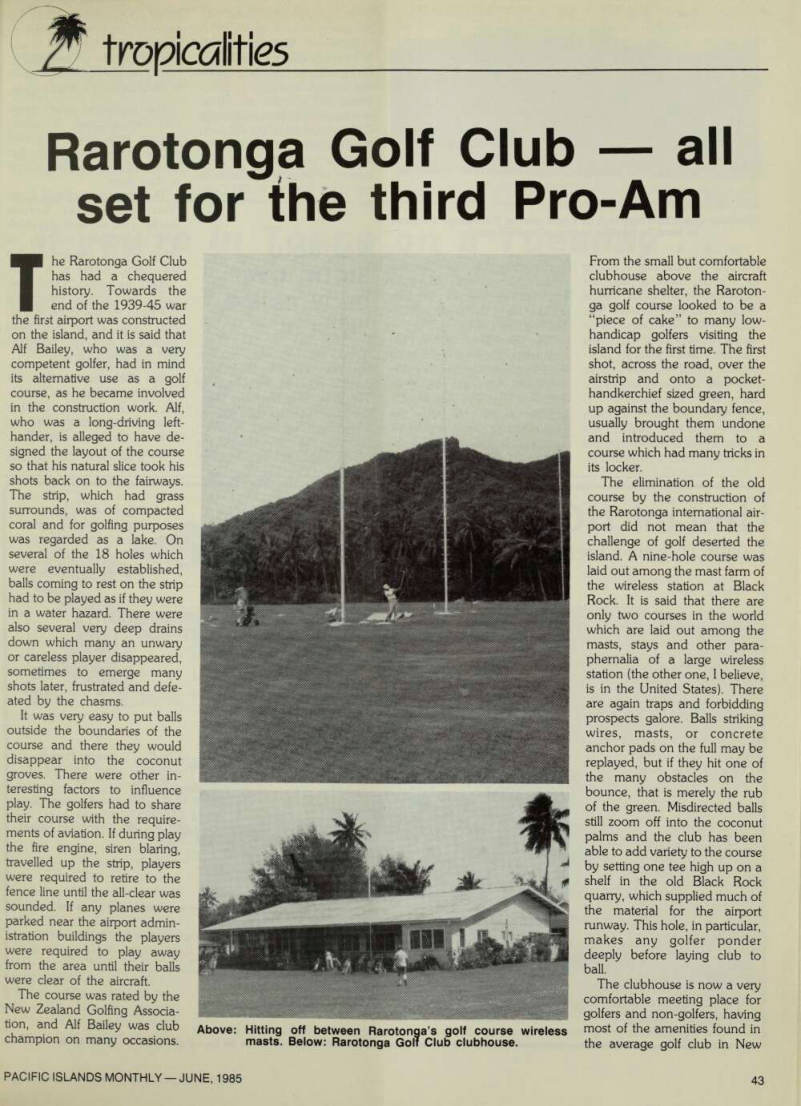 tropicalities

Rarotonga Golf Club — all set for the third Pro-Am

The Rarotonga Golf Club has had a chequered history. Towards the end of the 1939-45 war the first airport was constructed on the island, and it is said that Alf Bailey, who was a very competent golfer, had in mind its alternative use as a golf course, as he became involved in the construction work. Alf, who was a long-driving left-hander, is alleged to have designed the layout of the course so that his natural slice took his shots back on to the fairways. The strip, which had grass surrounds, was of compacted coral and for golfing purposes was regarded as a lake. On several of the 18 holes which were eventually established, balls coming to rest on the strip had to be played as if they were in a water hazard. There were also several very deep drains down which many an unwary or careless player disappeared, sometimes to emerge many shots later, frustrated and defeated by the chasms.

It was very easy to put balls outside the boundaries of the course and there they would disappear into the coconut groves. There were other interesting factors to influence play. The golfers had to share their course with the requirements of aviation. If during play the fire engine, siren blaring, travelled up the strip, players were required to retire to the fence line until the all-clear was sounded. If any planes were parked near the airport administration buildings the players were required to play away from the area until their balls were clear of the aircraft.

The course was rated by the New Zealand Golfing Association, and Alf Bailey was club champion on many occasions.

Above: Hitting off between Rarotonga's golf course wireless masts. Below: Rarotonga Golf Club clubhouse.

From the small but comfortable clubhouse above the aircraft hurricane shelter, the Rarotonga golf course looked to be a "piece of cake" to many low-handicap golfers visiting the island for the first time. The first shot, across the road, over the airstrip and onto a pocket-handkerchief sized green, hard up against the boundary fence, usually brought them undone and introduced them to a course which had many tricks in its locker.

The elimination of the old course by the construction of the Rarotonga international airport did not mean that the challenge of golf deserted the island. A nine-hole course was laid out among the mast farm of the wireless station at Black Rock. It is said that there are only two courses in the world which are laid out among the masts, stays and other paraphernalia of a large wireless station (the other one, I believe, is in the United States). There are again traps and forbidding prospects galore. Balls striking wires, masts, or concrete anchor pads on the full may be replayed, but if they hit one of the many obstacles on the bounce, that is merely the rub of the green. Misdirected balls still zoom off into the coconut palms and the club has been able to add variety to the course by setting one tee high up on a shelf in the old Black Rock quarry, which supplied much of the material for the airport runway. This hole, in particular, makes any golfer ponder deeply before laying club to ball.

The clubhouse is now a very comfortable meeting place for golfers and non-golfers, having most of the amenities found in the average golf club in New

PACIFIC ISLANDS MONTHLY — JUNE, 1985

43